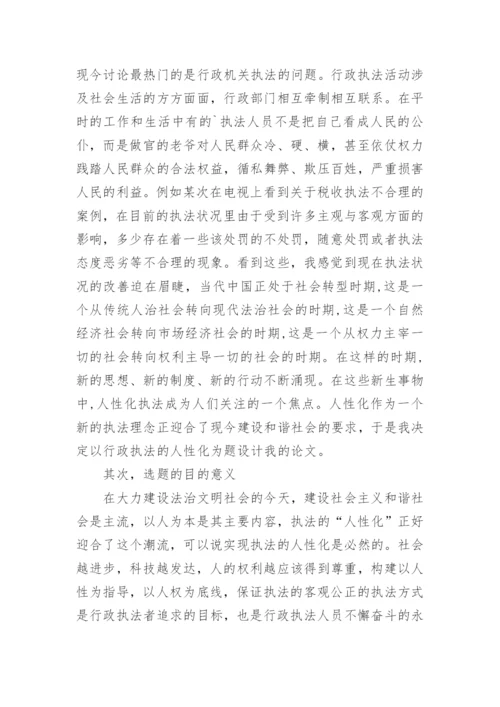 现今讨论最热门的是行政机关执法的问题。行政执法活动涉及社会生活的方方面面，行政部门相互牵制相互联系。在平时的工作和生活中有的`执法人员不是把自己看成人民的公仆，而是做官的老爷对人民群众冷、硬、横，甚至依仗权力践踏人民群众的合法权益，循私舞弊、欺压百姓，严重损害人民的利益。例如某次在电视上看到关于税收执法不合理的案例，在目前的执法状况里由于受到许多主观与客观方面的影响，多少存在着一些该处罚的不处罚，随意处罚或者执法态度恶劣等不合理的现象。看到这些，我感觉到现在执法状况的改善迫在眉睫，当代中国正处于社会转型时期,这是一个从传统人治社会转向现代法治社会的时期,这是一个自然经济社会转向市场经济社会的时期,这是一个从权力主宰一切的社会转向权利主导一切的社会的时期。在这样的时期，新的思想、新的制度、新的行动不断涌现。在这些新生事物中,人性化执法成为人们关注的一个焦点。人性化作为一个新的执法理念正迎合了现今建设和谐社会的要求，于是我决定以行政执法的人性化为题设计我的论文。

其次，选题的目的意义

在大力建设法治文明社会的今天，建设社会主义和谐社会是主流，以人为本是其主要内容，执法的“人性化”正好迎合了这个潮流，可以说实现执法的人性化是必然的。社会越进步，科技越发达，人的权利越应该得到尊重，构建以人性为指导，以人权为底线，保证执法的客观公正的执法方式是行政执法者追求的目标，也是行政执法人员不懈奋斗的永